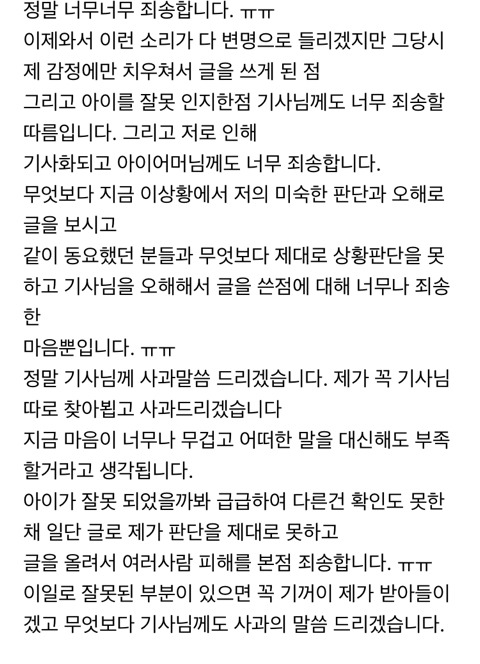 정말 너무너무 죄송합니다. ㅠㅠ
이제와서 이런 소리가 다 변명으로 들리겠지만 그당시 제 감정에만 치우쳐서 글을 쓰게 된 점
그리고 아이를 잘못 인지한점 기사님께도 너무 죄송할 따름입니다. 그리고 저로 인해
기사화되고 아이어머님께도 너무 죄송합니다.
무엇보다 지금 이상황에서 저의 미숙한 판단과 오해로 글을 보시고
같이 동요했던 분들과 무엇보다 제대로 상황판단을 못하고 기사님을 오해해서 글을 쓴점에 대해 너무나 죄송한
마음뿐입니다. ㅠㅠ
정말 기사님께 사과말씀 드리겠습니다. 제가 꼭 기사님 따로 찾아뵙고 사과드리겠습니다
지금 마음이 너무나 무겁고 어떠한 말을 대신해도 부족할거라고 생각됩니다.
아이가 잘못 되었을까봐 급급하여 다른건 확인도 못한채 일단 글로 제가 판단을 제대로 못하고
글을 올려서 여러사람 피해를 본점 죄송합니다. ㅠㅠ
이일로 잘못된 부분이 있으면 꼭 기꺼이 제가 받아들이겠고 무엇보다 기사님께도 사과의 말씀 드리겠습니다.